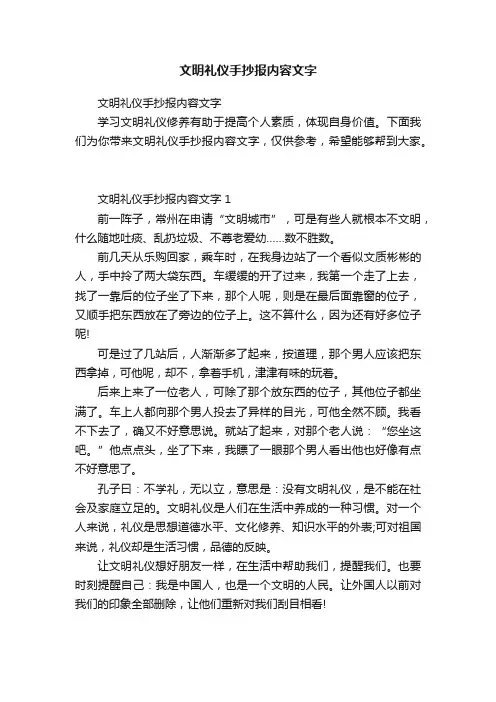 文明礼仪手抄报内容文字

文明礼仪手抄报内容文字

学习文明礼仪修养有助于提高个人素质，体现自身价值。下面我们为你带来文明礼仪手抄报内容文字，仅供参考，希望能够帮到大家。

文明礼仪手抄报内容文字 1

前一阵子，常州在申请“文明城市”，可是有些人就根本不文明，什么随地吐痰、乱扔垃圾、不尊老爱幼……数不胜数。

前几天从乐购回家，乘车时，在我身边站了一个看似文质彬彬的人，手中拎了两大袋东西。车缓缓的开了过来，我第一个走了上去，找了一靠后的位子坐了下来，那个人呢，则是在最后面靠窗的位子，又顺手把东西放在了旁边的位子上。这不算什么，因为还有好多位子呢!

可是过了几站后，人渐渐多了起来，按道理，那个男人应该把东西拿掉，可他呢，却不，拿着手机，津津有味的玩着。

后来上来了一位老人，可除了那个放东西的位子，其他位子都坐满了。车上人都向那个男人投去了异样的目光，可他全然不顾。我看不下去了，确又不好意思说。就站了起来，对那个老人说：“您坐这吧。”他点点头，坐了下来，我瞟了一眼那个男人看出他也好像有点不好意思了。

孔子曰：不学礼，无以立，意思是：没有文明礼仪，是不能在社会及家庭立足的。文明礼仪是人们在生活中养成的一种习惯。对一个人来说，礼仪是思想道德水平、文化修养、知识水平的外表;可对祖国来说，礼仪却是生活习惯，品德的反映。

让文明礼仪想好朋友一样，在生活中帮助我们，提醒我们。也要时刻提醒自己：我是中国人，也是一个文明的人民。让外国人以前对我们的印象全部删除，让他们重新对我们刮目相看!